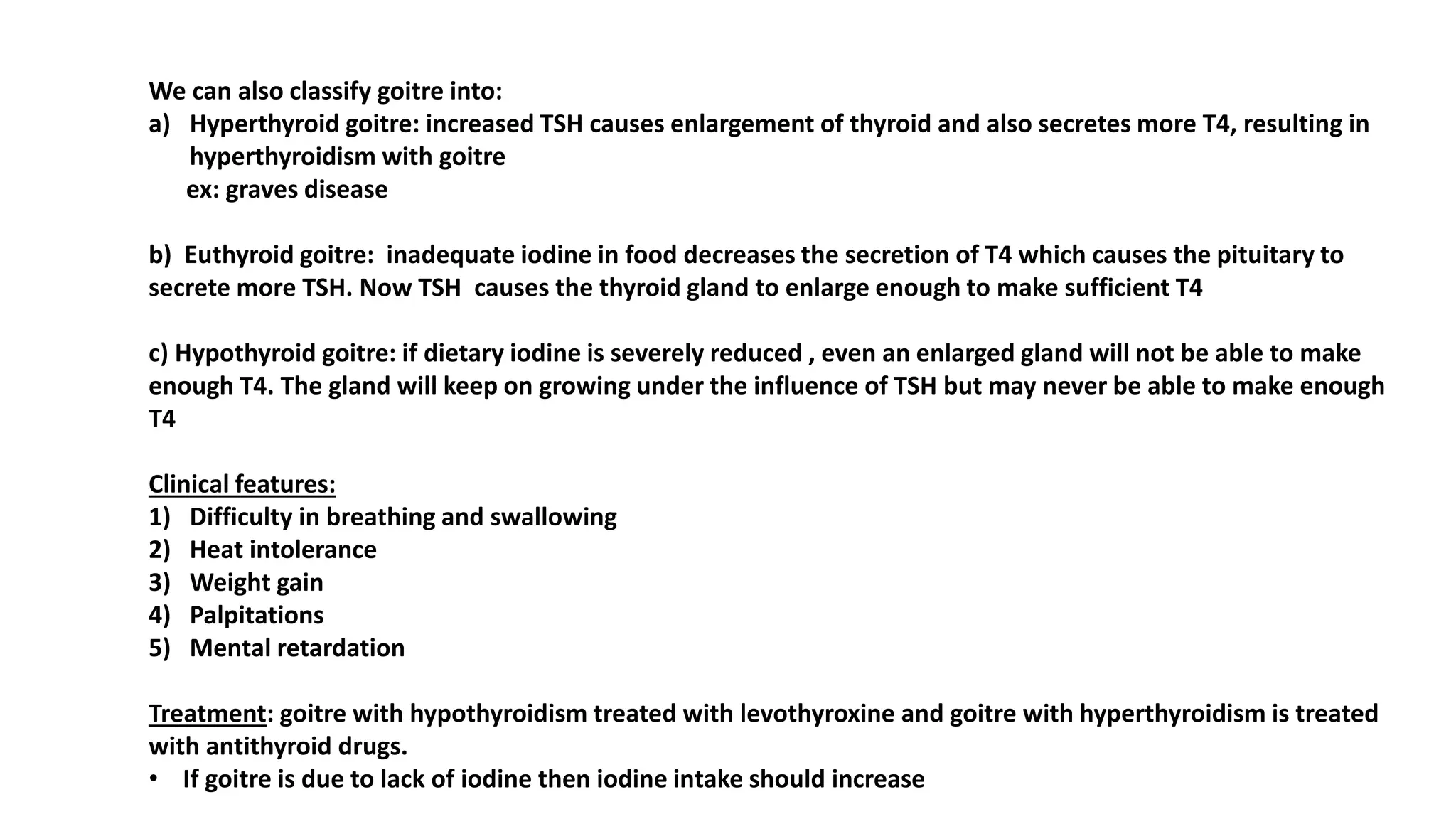 We can also classify goitre into:
a) Hyperthyroid goitre: increased TSH causes enlargement of thyroid and also secretes more T4, resulting in hyperthyroidism with goitre
ex: graves disease

b) Euthyroid goitre: inadequate iodine in food decreases the secretion of T4 which causes the pituitary to secrete more TSH. Now TSH causes the thyroid gland to enlarge enough to make sufficient T4

c) Hypothyroid goitre: if dietary iodine is severely reduced , even an enlarged gland will not be able to make enough T4. The gland will keep on growing under the influence of TSH but may never be able to make enough T4

Clinical features:
1) Difficulty in breathing and swallowing
2) Heat intolerance
3) Weight gain
4) Palpitations
5) Mental retardation

Treatment: goitre with hypothyroidism treated with levothyroxine and goitre with hyperthyroidism is treated with antithyroid drugs.
• If goitre is due to lack of iodine then iodine intake should increase